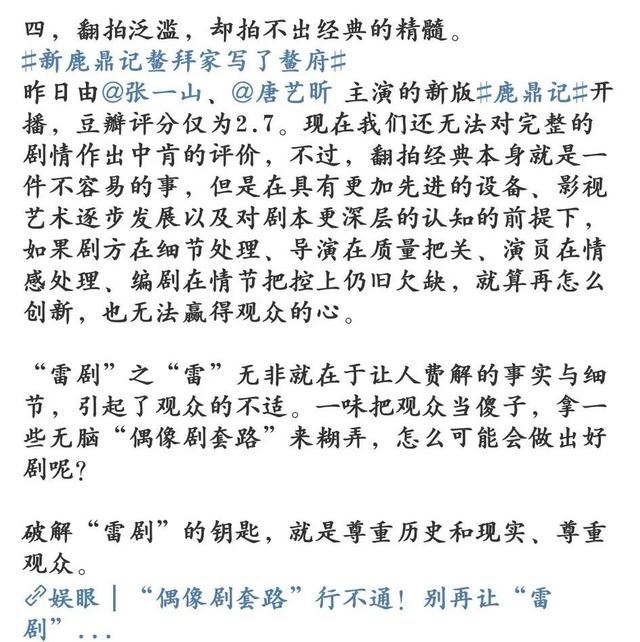 四，翻拍泛滥，却拍不出经典的精髓。
#新鹿鼎记鳌拜家写了鳌府#
昨日由@张一山、@唐艺昕 主演的新版#鹿鼎记#开播，豆瓣评分仅为2.7。现在我们还无法对完整的剧情作出中肯的评价，不过，翻拍经典本身就是一件不容易的事，但是在具有更加先进的设备、影视艺术逐步发展以及对剧本更深层的认知的前提下，如果剧方在细节处理、导演在质量把关、演员在情感处理、编剧在情节把控上仍旧欠缺，就算再怎么创新，也无法赢得观众的心。

“雷剧”之“雷”无非就在于让人费解的事实与细节，引起了观众的不适。一味把观众当傻子，拿一些无脑“偶像剧套路”来糊弄，怎么可能会做出好剧呢？

破解“雷剧”的钥匙，就是尊重历史和现实、尊重观众。
娱眼｜“偶像剧套路”行不通！别再让“雷剧”...